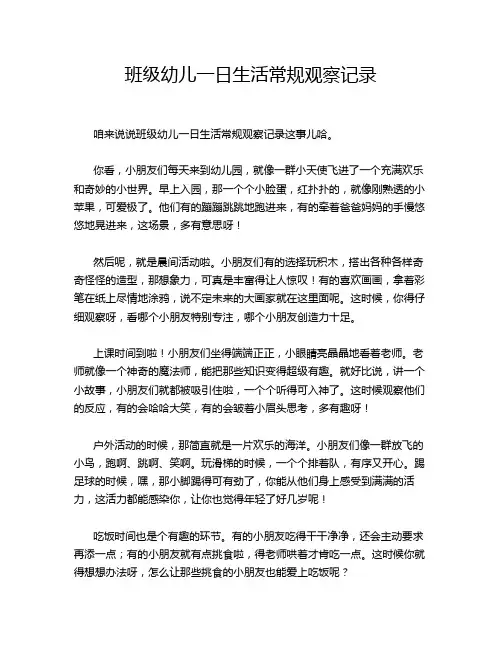 班级幼儿一日生活常规观察记录

咱来说说班级幼儿一日生活常规观察记录这事儿哈。

你看，小朋友们每天来到幼儿园，就像一群小天使飞进了一个充满欢乐和奇妙的小世界。早上入园，那一个个小脸蛋，红扑扑的，就像刚熟透的小苹果，可爱极了。他们有的蹦蹦跳跳地跑进来，有的牵着爸爸妈妈的手慢悠悠地晃进来，这场景，多有意思呀！

然后呢，就是晨间活动啦。小朋友们有的选择玩积木，搭出各种各样奇奇怪怪的造型，那想象力，可真是丰富得让人惊叹！有的喜欢画画，拿着彩笔在纸上尽情地涂鸦，说不定未来的大画家就在这里面呢。这时候，你得仔细观察呀，看哪个小朋友特别专注，哪个小朋友创造力十足。

上课时间到啦！小朋友们坐得端端正正，小眼睛亮晶晶地看着老师。老师就像一个神奇的魔法师，能把那些知识变得超级有趣。就好比说，讲一个小故事，小朋友们就都被吸引住啦，一个个听得可入神了。这时候观察他们的反应，有的会哈哈大笑，有的会皱着小眉头思考，多有趣呀！

户外活动的时候，那简直就是一片欢乐的海洋。小朋友们像一群放飞的小鸟，跑啊、跳啊、笑啊。玩滑梯的时候，一个个排着队，有序又开心。踢足球的时候，嘿，那小脚踢得可有劲了，你能从他们身上感受到满满的活力，这活力都能感染你，让你也觉得年轻了好几岁呢！

吃饭时间也是个有趣的环节。有的小朋友吃得干干净净，还会主动要求再添一点；有的小朋友就有点挑食啦，得老师哄着才肯吃一点。这时候你就得想想办法呀，怎么让那些挑食的小朋友也能爱上吃饭呢？